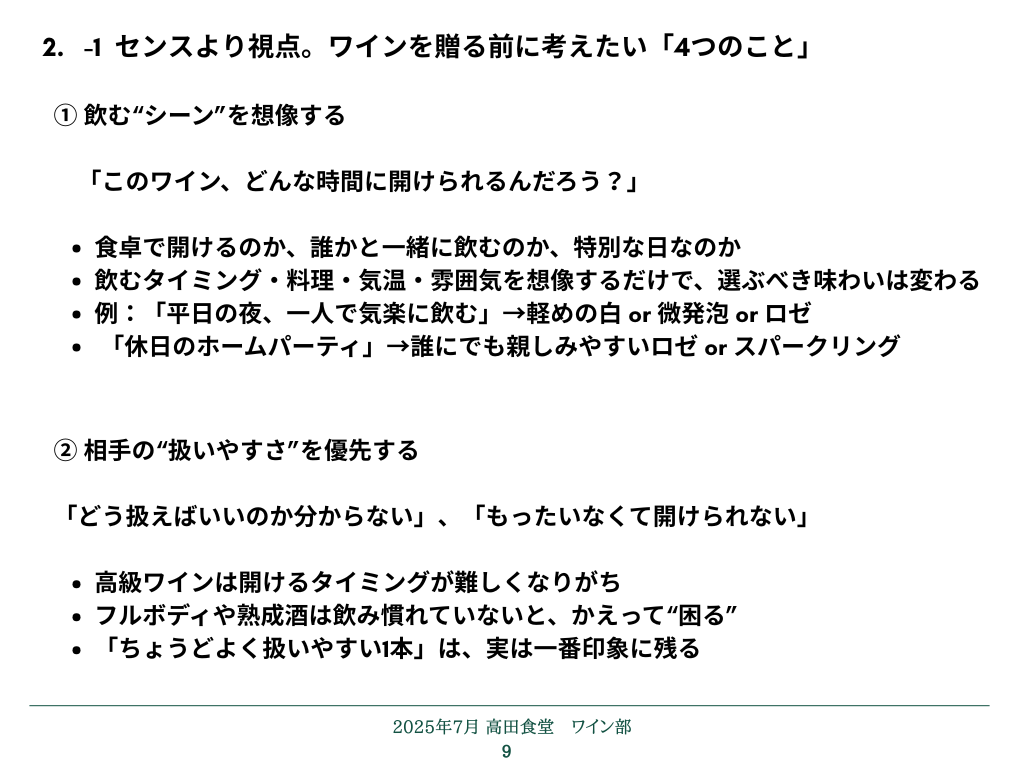 2. -1 センスより視点。ワインを贈る前に考えたい「4つのこと」

① 飲む“シーン”を想像する

「このワイン、どんな時間に開けられるんだろう？」

• 食卓で開けるのか、誰かと一緒に飲むのか、特別な日なのか
• 飲むタイミング・料理・気温・雰囲気を想像するだけで、選ぶべき味わいは変わる
• 例：「平日の夜、一人で気楽に飲む」→軽めの白 or 微発泡 or ロゼ
• 「休日のホームパーティ」→誰にでも親しみやすいロゼ or スパークリング

② 相手の“扱いやすさ”を優先する

「どう扱えばいいのか分からない」、「もったいなくて開けられない」

• 高級ワインは開けるタイミングが難しくなりがち
• フルボディや熟成酒は飲み慣れていないと、かえって“困る”
• 「ちょうどよく扱いやすい1本」は、実は一番印象に残る

2025年7月 高田食堂 ワイン部
9